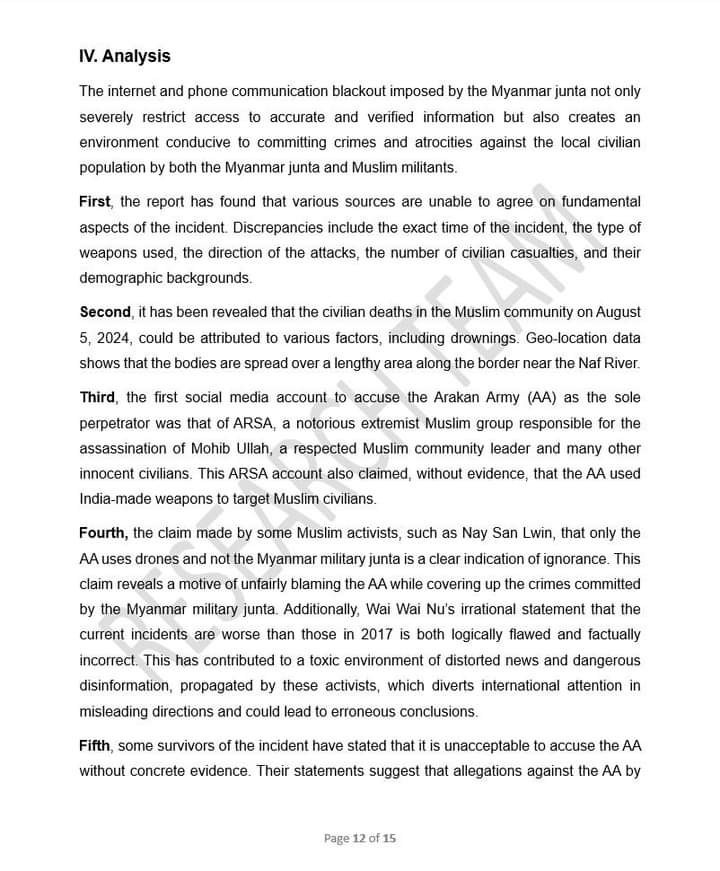 IV. Analysis

The internet and phone communication blackout imposed by the Myanmar junta not only severely restrict access to accurate and verified information but also creates an environment conducive to committing crimes and atrocities against the local civilian population by both the Myanmar junta and Muslim militants.

First, the report has found that various sources are unable to agree on fundamental aspects of the incident. Discrepancies include the exact time of the incident, the type of weapons used, the direction of the attacks, the number of civilian casualties, and their demographic backgrounds.

Second, it has been revealed that the civilian deaths in the Muslim community on August 5, 2024, could be attributed to various factors, including drownings. Geo-location data shows that the bodies are spread over a lengthy area along the border near the Naf River.

Third, the first social media account to accuse the Arakan Army (AA) as the sole perpetrator was that of ARSA, a notorious extremist Muslim group responsible for the assassination of Mohib Ullah, a respected Muslim community leader and many other innocent civilians. This ARSA account also claimed, without evidence, that the AA used India-made weapons to target Muslim civilians.

Fourth, the claim made by some Muslim activists, such as Nay San Lwin, that only the AA uses drones and not the Myanmar military junta is a clear indication of ignorance. This claim reveals a motive of unfairly blaming the AA while covering up the crimes committed by the Myanmar military junta. Additionally, Wai Wai Nu's irrational statement that the current incidents are worse than those in 2017 is both logically flawed and factually incorrect. This has contributed to a toxic environment of distorted news and dangerous disinformation, propagated by these activists, which diverts international attention in misleading directions and could lead to erroneous conclusions.

Fifth, some survivors of the incident have stated that it is unacceptable to accuse the AA without concrete evidence. Their statements suggest that allegations against the AA by

RESEARCH TEAM

Page 12 of 15